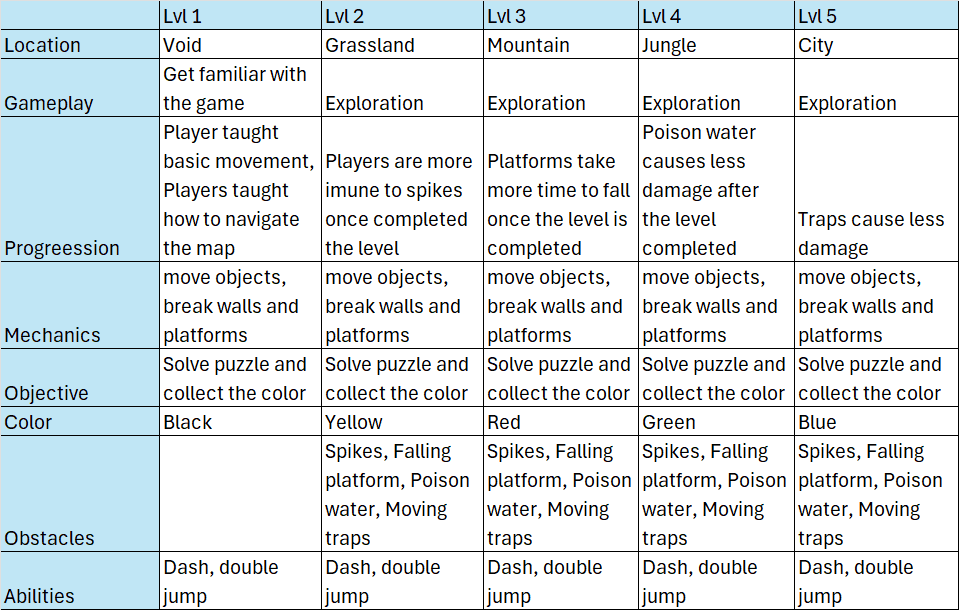 | | Lvl 1 | Lvl 2 | Lvl 3 | Lvl 4 | Lvl 5 |
|---|---|---|---|---|---|
| Location | Void | Grassland | Mountain | Jungle | City |
| Gameplay | Get familiar with the game | Exploration | Exploration | Exploration | Exploration |
| Progreession | Player taught basic movement, Players taught how to navigate the map | Players are more imune to spikes once completed the level | Platforms take more time to fall once the level is completed | Poison water causes less damage after the level completed | Traps cause less damage |
| Mechanics | move objects, break walls and platforms | move objects, break walls and platforms | move objects, break walls and platforms | move objects, break walls and platforms | move objects, break walls and platforms |
| Objective | Solve puzzle and collect the color | Solve puzzle and collect the color | Solve puzzle and collect the color | Solve puzzle and collect the color | Solve puzzle and collect the color |
| Color | Black | Yellow | Red | Green | Blue |
| Obstacles | | Spikes, Falling platform, Poison water, Moving traps | Spikes, Falling platform, Poison water, Moving traps | Spikes, Falling platform, Poison water, Moving traps | Spikes, Falling platform, Poison water, Moving traps |
| Abilities | Dash, double jump | Dash, double jump | Dash, double jump | Dash, double jump | Dash, double jump |